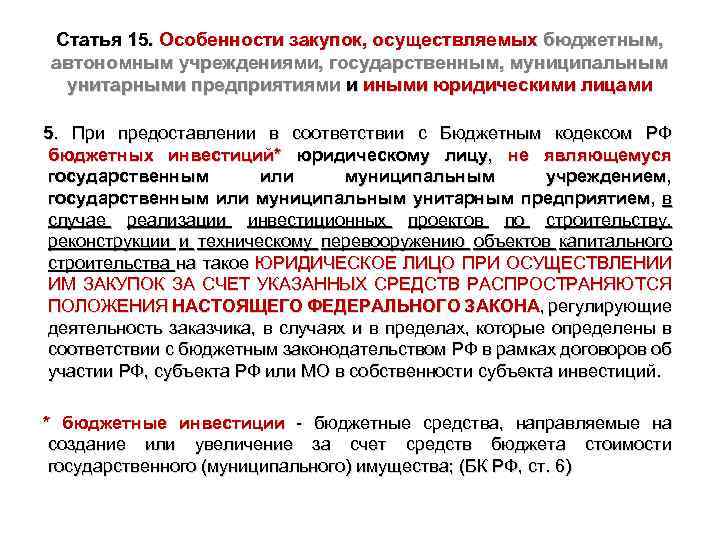 Статья 15. Особенности закупок, осуществляемых бюджетным, автономным учреждениями, государственным, муниципальным унитарными предприятиями и иными юридическими лицами

5. При предоставлении в соответствии с Бюджетным кодексом РФ бюджетных инвестиций* юридическому лицу, не являющемуся государственным или муниципальным учреждением, государственным или муниципальным унитарным предприятием, в случае реализации инвестиционных проектов по строительству, реконструкции и техническому перевооружению объектов капитального строительства на такое ЮРИДИЧЕСКОЕ ЛИЦО ПРИ ОСУЩЕСТВЛЕНИИ ИМ ЗАКУПОК ЗА СЧЕТ УКАЗАННЫХ СРЕДСТВ РАСПРОСТРАНЯЮТСЯ ПОЛОЖЕНИЯ НАСТОЯЩЕГО ФЕДЕРАЛЬНОГО ЗАКОНА, регулирующие деятельность заказчика, в случаях и в пределах, которые определены в соответствии с бюджетным законодательством РФ в рамках договоров об участии РФ, субъекта РФ или МО в собственности субъекта инвестиций.

* бюджетные инвестиции - бюджетные средства, направляемые на создание или увеличение за счет средств бюджета стоимости государственного (муниципального) имущества; (БК РФ, ст. 6)